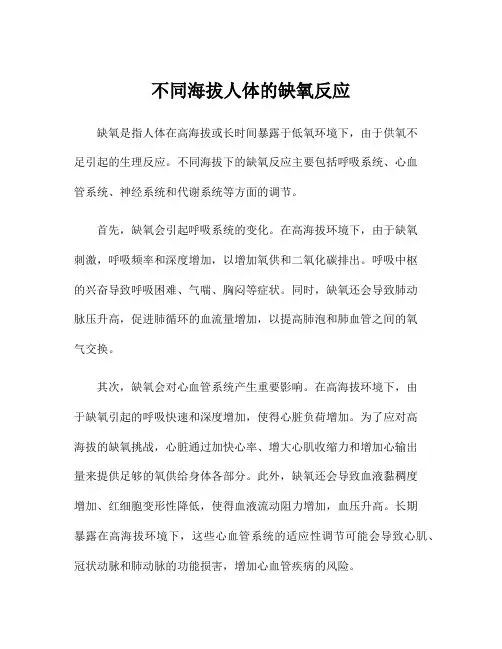 不同海拔人体的缺氧反应

缺氧是指人体在高海拔或长时间暴露于低氧环境下，由于供氧不足引起的生理反应。不同海拔下的缺氧反应主要包括呼吸系统、心血管系统、神经系统和代谢系统等方面的调节。

首先，缺氧会引起呼吸系统的变化。在高海拔环境下，由于缺氧刺激，呼吸频率和深度增加，以增加氧供和二氧化碳排出。呼吸中枢的兴奋导致呼吸困难、气喘、胸闷等症状。同时，缺氧还会导致肺动脉压升高，促进肺循环的血流量增加，以提高肺泡和肺血管之间的氧气交换。

其次，缺氧会对心血管系统产生重要影响。在高海拔环境下，由于缺氧引起的呼吸快速和深度增加，使得心脏负荷增加。为了应对高海拔的缺氧挑战，心脏通过加快心率、增大心肌收缩力和增加心输出量来提供足够的氧供给身体各部分。此外，缺氧还会导致血液黏稠度增加、红细胞变形性降低，使得血液流动阻力增加，血压升高。长期暴露在高海拔环境下，这些心血管系统的适应性调节可能会导致心肌、冠状动脉和肺动脉的功能损害，增加心血管疾病的风险。